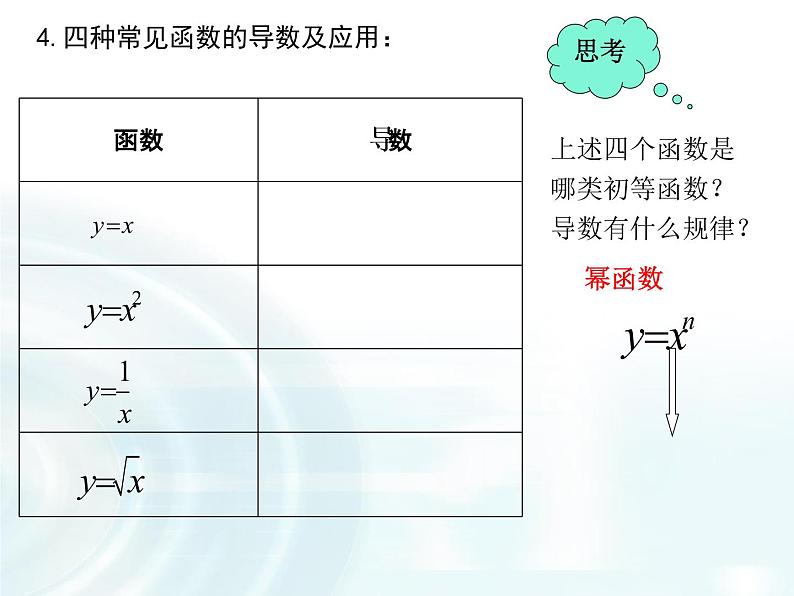 4. 四种常见函数的导数及应用：

| 函数 | 导数 |
|---|---|
| $y=x$ | |
| $y=x^2$ | |
| $y=\frac{1}{x}$ | |
| $y=\sqrt{x}$ | |

思考

上述四个函数是哪类初等函数？导数有什么规律？

幂函数

$y=x^n$